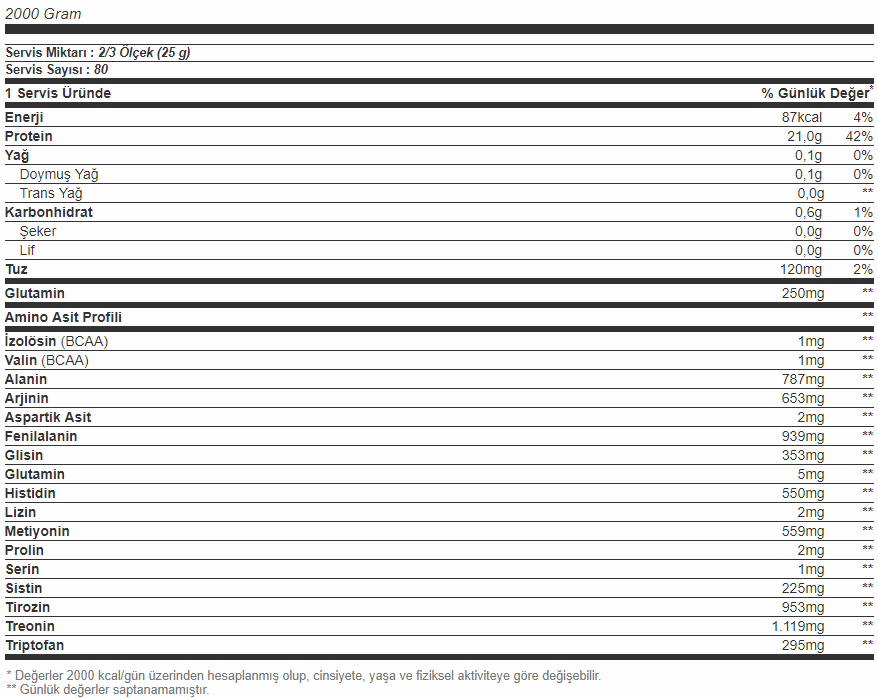 2000 Gram

Servis Miktarı : 2/3 Ölçek (25 g)
Servis Sayısı : 80

| 1 Servis Üründe | | % Günlük Değer* |
|---|---|---|
| Enerji | 87kcal | 4% |
| Protein | 21,0g | 42% |
| Yağ | 0,1g | 0% |
| Doymuş Yağ | 0,1g | 0% |
| Trans Yağ | 0,0g | ** |
| Karbonhidrat | 0,6g | 1% |
| Şeker | 0,0g | 0% |
| Lif | 0,0g | 0% |
| Tuz | 120mg | 2% |
| Glutamin | 250mg | ** |
| Amino Asit Profili | | ** |
| İzolösin (BCAA) | 1mg | ** |
| Valin (BCAA) | 1mg | ** |
| Alanin | 787mg | ** |
| Arjinin | 653mg | ** |
| Aspartik Asit | 2mg | ** |
| Fenilalanin | 939mg | ** |
| Glisin | 353mg | ** |
| Glutamin | 5mg | ** |
| Histidin | 550mg | ** |
| Lizin | 2mg | ** |
| Metiyonin | 559mg | ** |
| Prolin | 2mg | ** |
| Serin | 1mg | ** |
| Sistin | 225mg | ** |
| Tirozin | 953mg | ** |
| Treonin | 1.119mg | ** |
| Triptofan | 295mg | ** |

* Değerler 2000 kcal/gün üzerinden hesaplanmış olup, cinsiyete, yaşa ve fiziksel aktiviteye göre değişebilir.
** Günlük değerler saptanamamıştır.